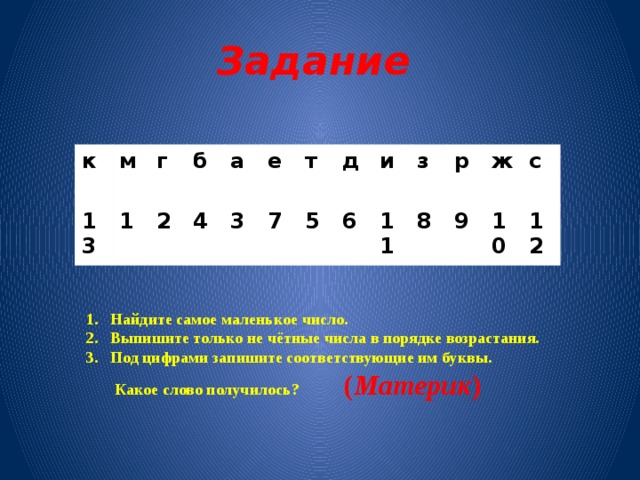 Задание

| к | м | г | б | а | е | т | д | и | з | р | ж | с |
|---|---|---|---|---|---|---|---|---|---|---|---|---|
| 13 | 1 | 2 | 4 | 3 | 7 | 5 | 6 | 11 | 8 | 9 | 10 | 12 |

1. Найдите самое маленькое число.
2. Выпишите только не чётные числа в порядке возрастания.
3. Под цифрами запишите соответствующие им буквы.

Какое слово получилось? (Материк)